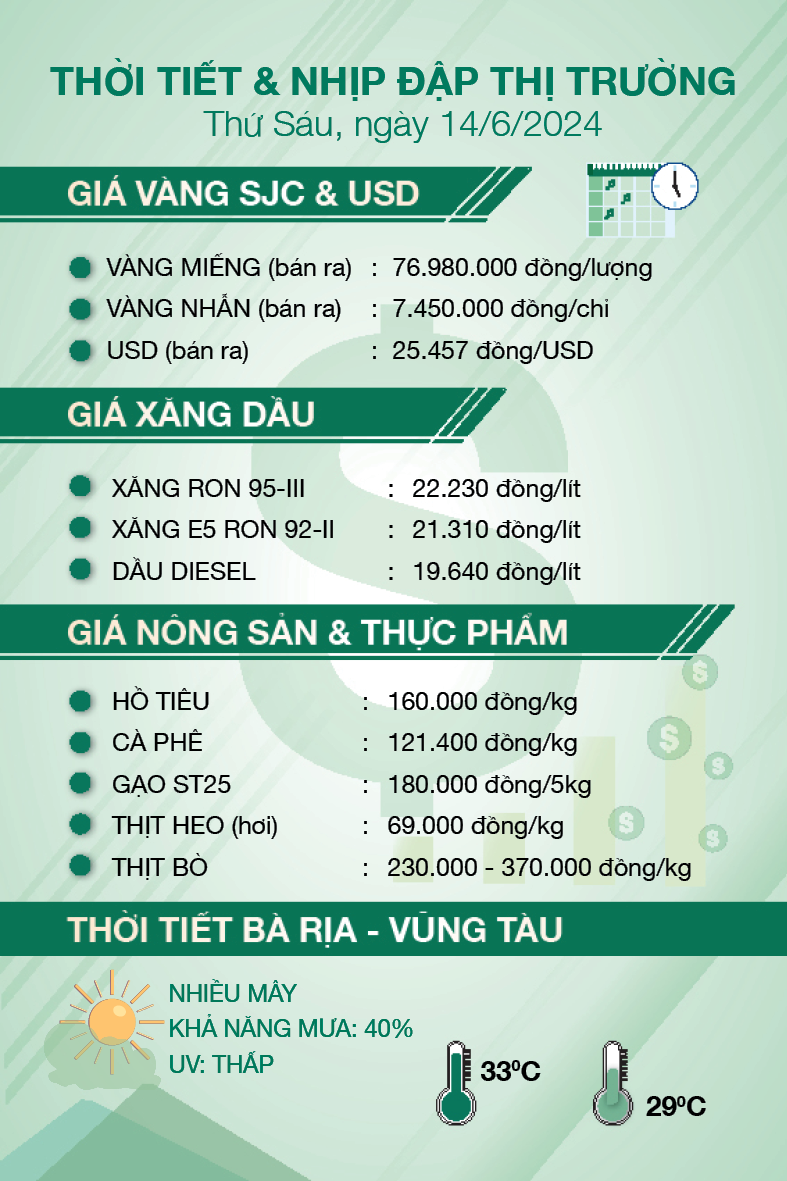 THỜI TIẾT & NHỊP ĐẬP THỊ TRƯỜNG
Thứ Sáu, ngày 14/6/2024

GIÁ VÀNG SJC & USD

• VÀNG MIẾNG (bán ra) : 76.980.000 đồng/lượng
• VÀNG NHẪN (bán ra) : 7.450.000 đồng/chỉ
• USD (bán ra) : 25.457 đồng/USD

GIÁ XĂNG DẦU

• XĂNG RON 95-III : 22.230 đồng/lít
• XĂNG E5 RON 92-II : 21.310 đồng/lít
• DẦU DIESEL : 19.640 đồng/lít

GIÁ NÔNG SẢN & THỰC PHẨM

• HỒ TIÊU : 160.000 đồng/kg
• CÀ PHÊ : 121.400 đồng/kg
• GẠO ST25 : 180.000 đồng/5kg
• THỊT HEO (hơi) : 69.000 đồng/kg
• THỊT BÒ : 230.000 - 370.000 đồng/kg

THỜI TIẾT BÀ RỊA - VŨNG TÀU

NHIỀU MÂY
KHẢ NĂNG MƯA: 40%
UV: THẤP

33°C

29°C